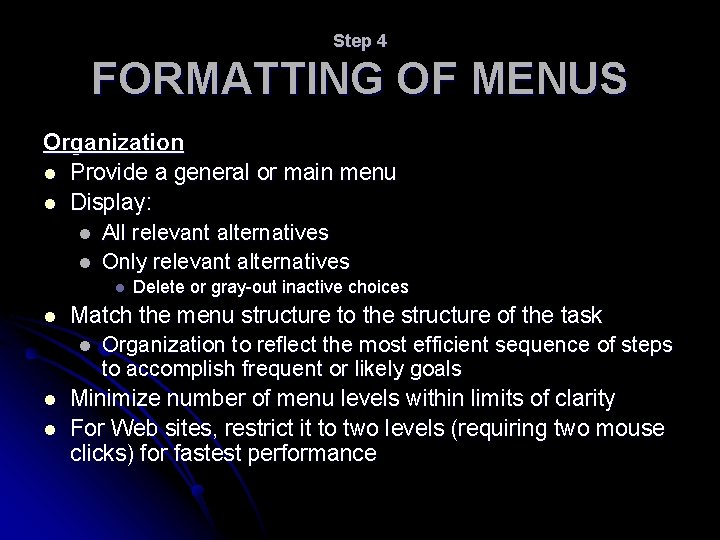 Step 4
FORMATTING OF MENUS

Organization
- Provide a general or main menu
- Display:
  - All relevant alternatives
  - Only relevant alternatives
    - Delete or gray-out inactive choices
- Match the menu structure to the structure of the task
  - Organization to reflect the most efficient sequence of steps to accomplish frequent or likely goals
- Minimize number of menu levels within limits of clarity
- For Web sites, restrict it to two levels (requiring two mouse clicks) for fastest performance